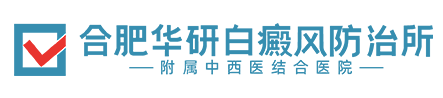 合肥华研白癜风防治所
—附属中西医结合医院—